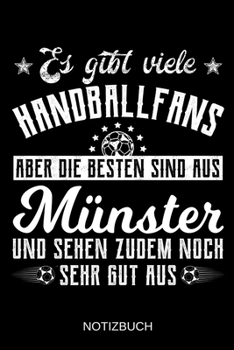 Es gibt viele
HANDBALLFANS
ABER DIE BESTEN SIND AUS
Münster
UND SEHEN ZUDEM NOCH
SEHR GUT AUS

NOTIZBUCH